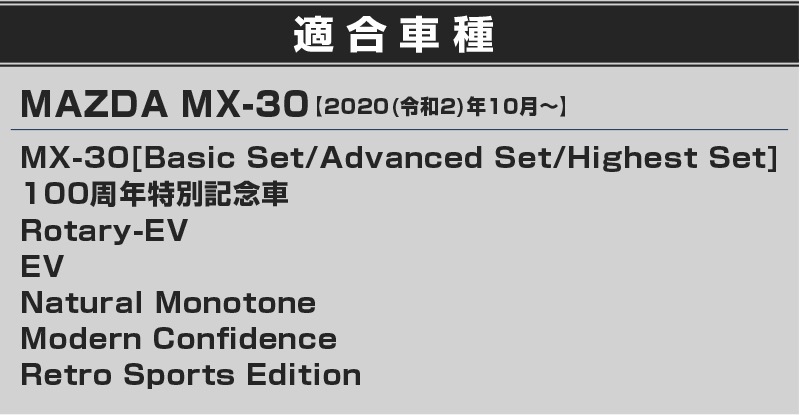 適合車種

MAZDA MX-30【2020(令和2)年10月～】

MX-30[Basic Set/Advanced Set/Highest Set]
100周年特別記念車
Rotary-EV
EV
Natural Monotone
Modern Confidence
Retro Sports Edition